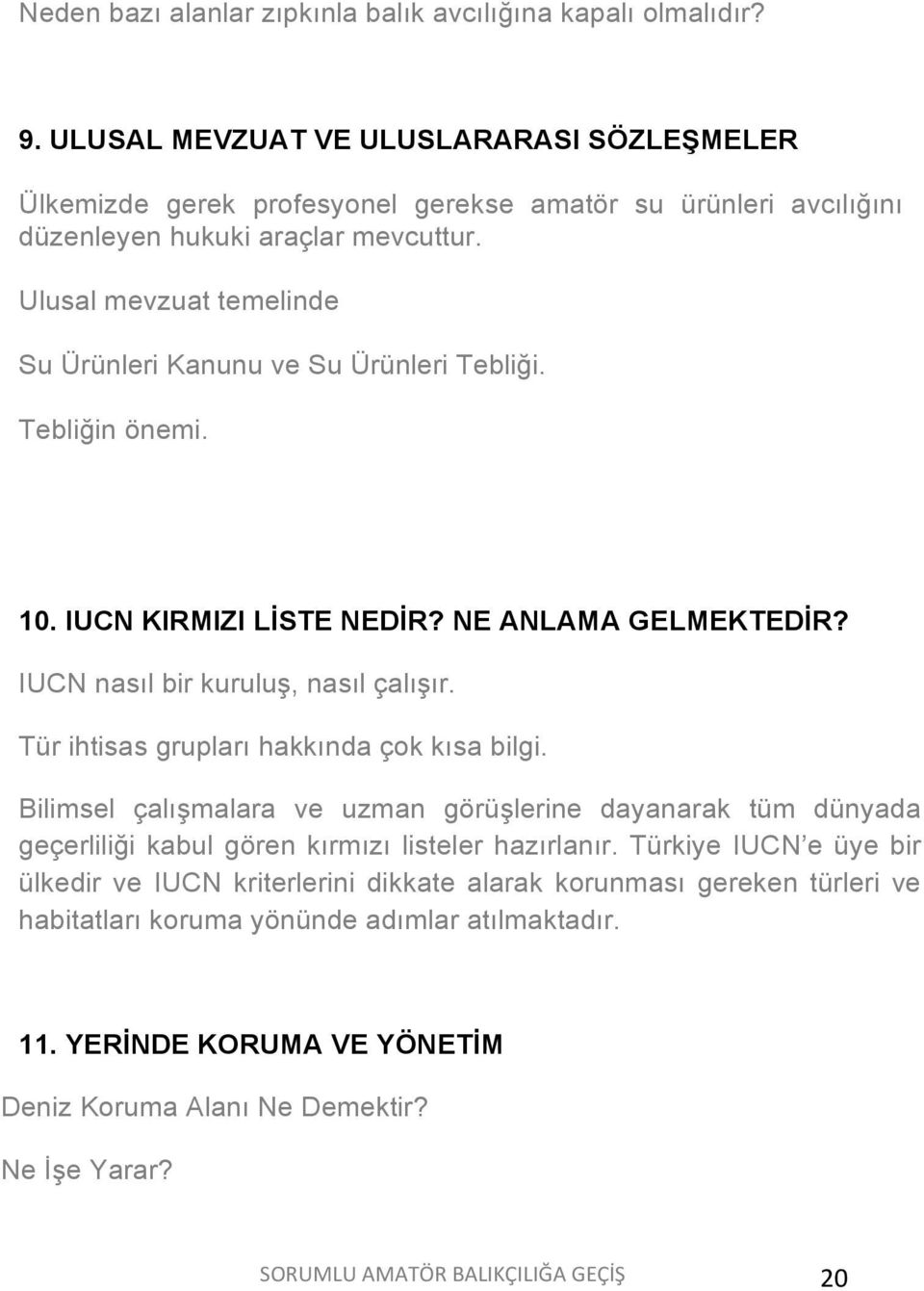 Neden bazı alanlar zıpkınla balık avcılığına kapalı olmalıdır?

9. ULUSAL MEVZUAT VE ULUSLARARASI SÖZLEŞMELER

Ülkemizde gerek profesyonel gerekse amatör su ürünleri avcılığını düzenleyen hukuki araçlar mevcuttur.

Ulusal mevzuat temelinde

Su Ürünleri Kanunu ve Su Ürünleri Tebliği.

Tebliğin önemi.

10. IUCN KIRMIZI LİSTE NEDİR? NE ANLAMA GELMEKTEDİR?

IUCN nasıl bir kuruluş, nasıl çalışır.

Tür ihtisas grupları hakkında çok kısa bilgi.

Bilimsel çalışmalara ve uzman görüşlerine dayanarak tüm dünyada geçerliliği kabul gören kırmızı listeler hazırlanır. Türkiye IUCN'e üye bir ülkedir ve IUCN kriterlerini dikkate alarak korunması gereken türleri ve habitatları koruma yönünde adımlar atılmaktadır.

11. YERİNDE KORUMA VE YÖNETİM

Deniz Koruma Alanı Ne Demektir?

Ne İşe Yarar?

SORUMLU AMATÖR BALIKÇILIĞA GEÇİŞ 20